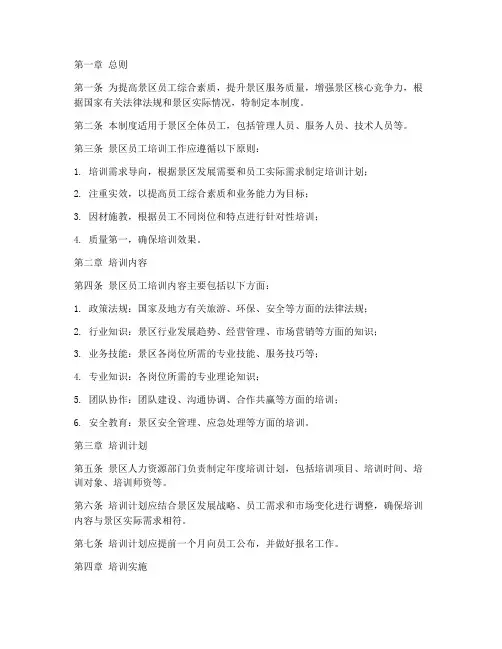 第一章 总则

第一条 为提高景区员工综合素质，提升景区服务质量，增强景区核心竞争力，根据国家有关法律法规和景区实际情况，特制定本制度。

第二条 本制度适用于景区全体员工，包括管理人员、服务人员、技术人员等。

第三条 景区员工培训工作应遵循以下原则：

1. 培训需求导向，根据景区发展需要和员工实际需求制定培训计划；

2. 注重实效，以提高员工综合素质和业务能力为目标；

3. 因材施教，根据员工不同岗位和特点进行针对性培训；

4. 质量第一，确保培训效果。

第二章 培训内容

第四条 景区员工培训内容主要包括以下方面：

1. 政策法规：国家及地方有关旅游、环保、安全等方面的法律法规；

2. 行业知识：景区行业发展趋势、经营管理、市场营销等方面的知识；

3. 业务技能：景区各岗位所需的专业技能、服务技巧等；

4. 专业知识：各岗位所需的专业理论知识；

5. 团队协作：团队建设、沟通协调、合作共赢等方面的培训；

6. 安全教育：景区安全管理、应急处理等方面的培训。

第三章 培训计划

第五条 景区人力资源部门负责制定年度培训计划，包括培训项目、培训时间、培训对象、培训师资等。

第六条 培训计划应结合景区发展战略、员工需求和市场变化进行调整，确保培训内容与景区实际需求相符。

第七条 培训计划应提前一个月向员工公布，并做好报名工作。

第四章 培训实施